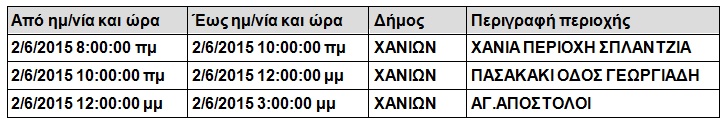 | Από ημ/νία και ώρα | Έως ημ/νία και ώρα | Δήμος | Περιγραφή περιοχής |
|---|---|---|---|
| 2/6/2015 8:00:00 πμ | 2/6/2015 10:00:00 πμ | ΧΑΝΙΩΝ | ΧΑΝΙΑ ΠΕΡΙΟΧΗ ΣΠΛΑΝΤΖΙΑ |
| 2/6/2015 10:00:00 πμ | 2/6/2015 12:00:00 μμ | ΧΑΝΙΩΝ | ΠΑΣΑΚΑΚΙ ΟΔΟΣ ΓΕΩΡΓΙΑΔΗ |
| 2/6/2015 12:00:00 μμ | 2/6/2015 3:00:00 μμ | ΧΑΝΙΩΝ | ΑΓ.ΑΠΟΣΤΟΛΟΙ |